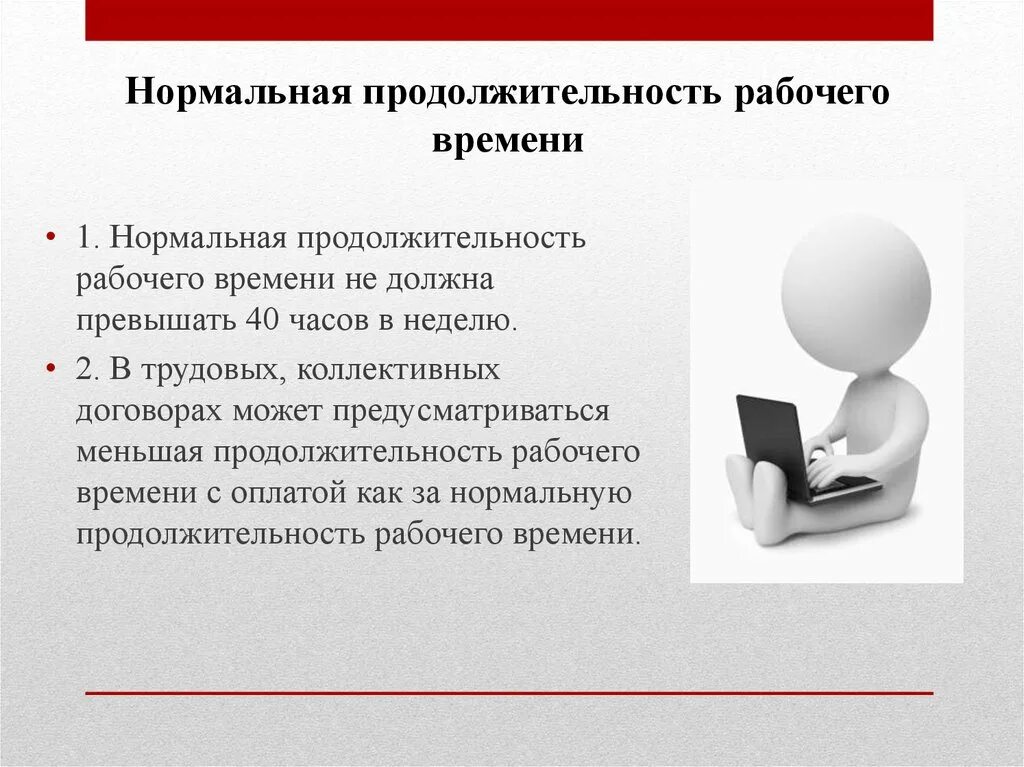 Нормальная продолжительность рабочего времени

• 1. Нормальная продолжительность рабочего времени не должна превышать 40 часов в неделю.

• 2. В трудовых, коллективных договорах может предусматриваться меньшая продолжительность рабочего времени с оплатой как за нормальную продолжительность рабочего времени.